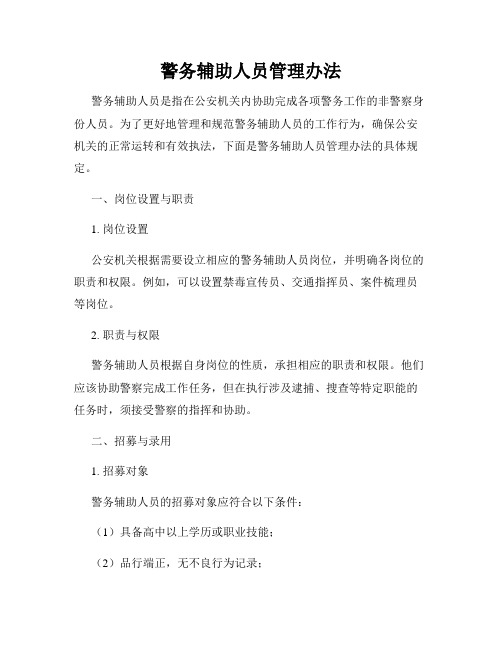 警务辅助人员管理办法

警务辅助人员是指在公安机关内协助完成各项警务工作的非警察身份人员。为了更好地管理和规范警务辅助人员的工作行为，确保公安机关的正常运转和有效执法，下面是警务辅助人员管理办法的具体规定。

一、岗位设置与职责

1. 岗位设置

公安机关根据需要设立相应的警务辅助人员岗位，并明确各岗位的职责和权限。例如，可以设置禁毒宣传员、交通指挥员、案件梳理员等岗位。

2. 职责与权限

警务辅助人员根据自身岗位的性质，承担相应的职责和权限。他们应该协助警察完成工作任务，但在执行涉及逮捕、搜查等特定职能的任务时，须接受警察的指挥和协助。

二、招募与录用

1. 招募对象

警务辅助人员的招募对象应符合以下条件：

（1）具备高中以上学历或职业技能；

（2）品行端正，无不良行为记录；